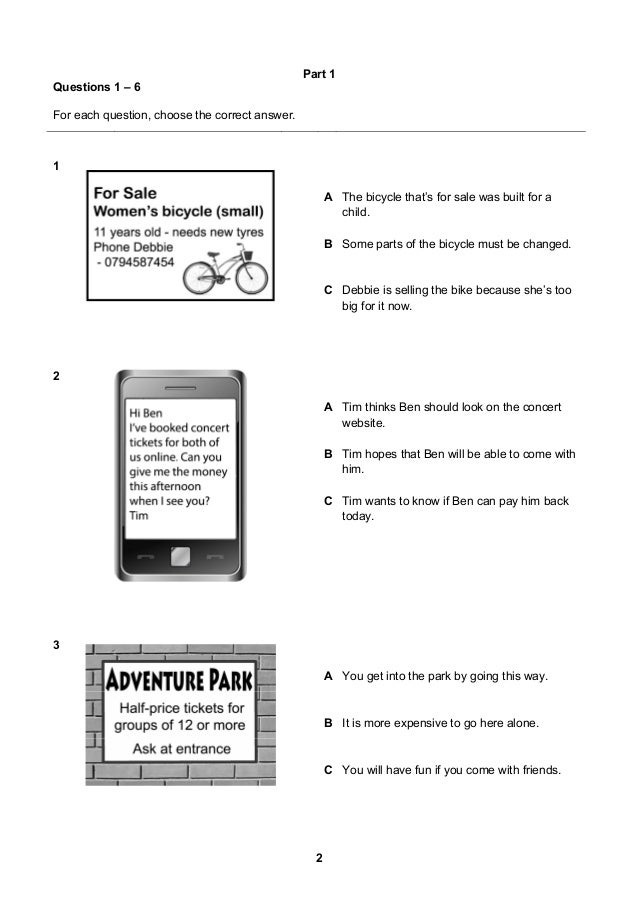 Part 1

Questions 1 – 6

For each question, choose the correct answer.

1

For Sale
Women's bicycle (small)
11 years old - needs new tyres
Phone Debbie
- 0794587454

A The bicycle that's for sale was built for a child.

B Some parts of the bicycle must be changed.

C Debbie is selling the bike because she's too big for it now.

2

Hi Ben
I've booked concert tickets for both of us online. Can you give me the money this afternoon when I see you?
Tim

A Tim thinks Ben should look on the concert website.

B Tim hopes that Ben will be able to come with him.

C Tim wants to know if Ben can pay him back today.

3

ADVENTURE PARK
Half-price tickets for groups of 12 or more
Ask at entrance

A You get into the park by going this way.

B It is more expensive to go here alone.

C You will have fun if you come with friends.

2